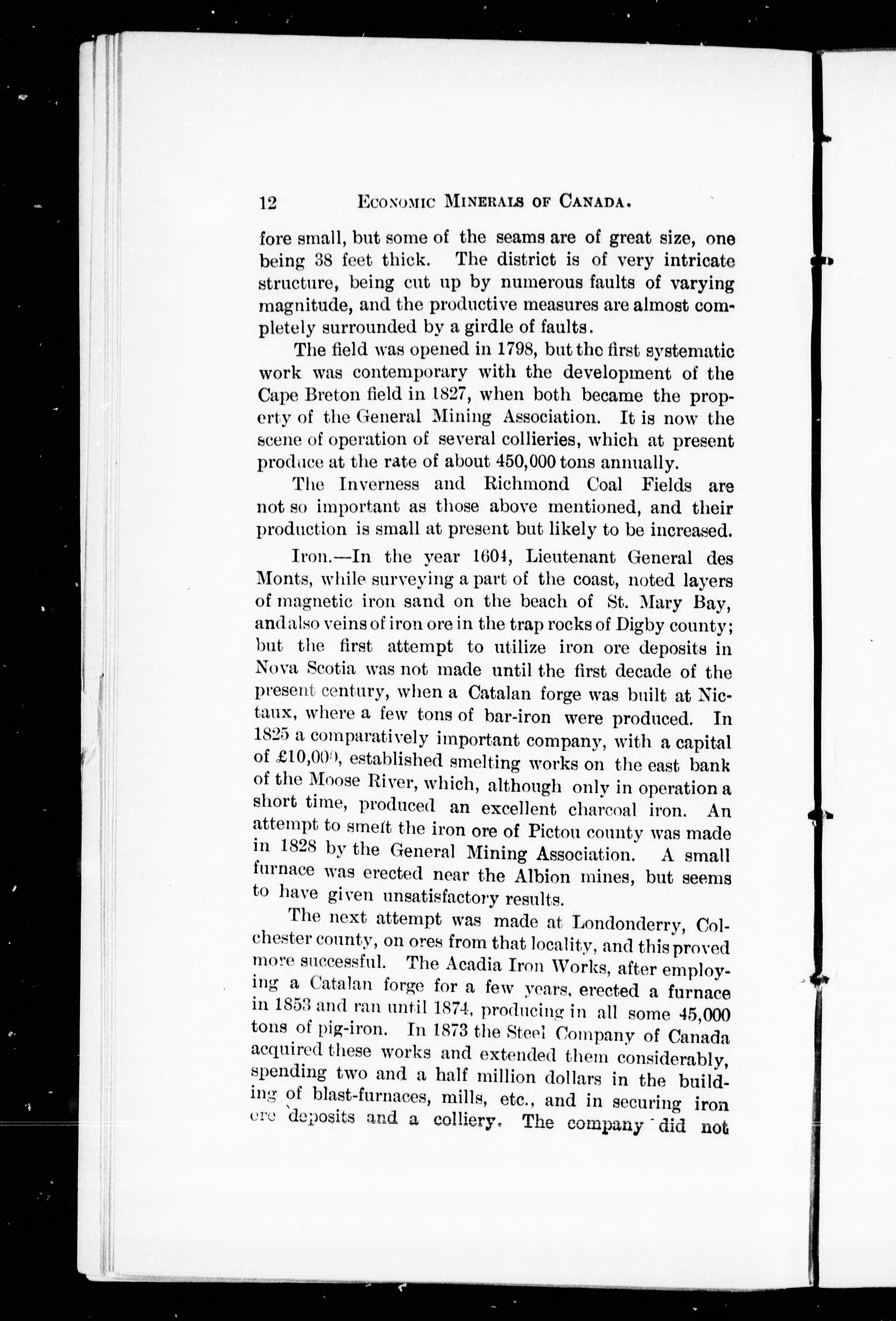 12 ECONOMIC MINERALS OF CANADA.

fore small, but some of the seams are of great size, one being 38 feet thick. The district is of very intricate structure, being cut up by numerous faults of varying magnitude, and the productive measures are almost completely surrounded by a girdle of faults.

The field was opened in 1798, but the first systematic work was contemporary with the development of the Cape Breton field in 1827, when both became the property of the General Mining Association. It is now the scene of operation of several collieries, which at present produce at the rate of about 450,000 tons annually.

The Inverness and Richmond Coal Fields are not so important as those above mentioned, and their production is small at present but likely to be increased.

Iron.—In the year 1604, Lieutenant General des Monts, while surveying a part of the coast, noted layers of magnetic iron sand on the beach of St. Mary Bay, and also veins of iron ore in the trap rocks of Digby county; but the first attempt to utilize iron ore deposits in Nova Scotia was not made until the first decade of the present century, when a Catalan forge was built at Nictaux, where a few tons of bar-iron were produced. In 1825 a comparatively important company, with a capital of £10,000, established smelting works on the east bank of the Moose River, which, although only in operation a short time, produced an excellent charcoal iron. An attempt to smelt the iron ore of Pictou county was made in 1828 by the General Mining Association. A small furnace was erected near the Albion mines, but seems to have given unsatisfactory results.

The next attempt was made at Londonderry, Colchester county, on ores from that locality, and this proved more successful. The Acadia Iron Works, after employing a Catalan forge for a few years, erected a furnace in 1853 and ran until 1874, producing in all some 45,000 tons of pig-iron. In 1873 the Steel Company of Canada acquired these works and extended them considerably, spending two and a half million dollars in the building of blast-furnaces, mills, etc., and in securing iron ore deposits and a colliery. The company did not